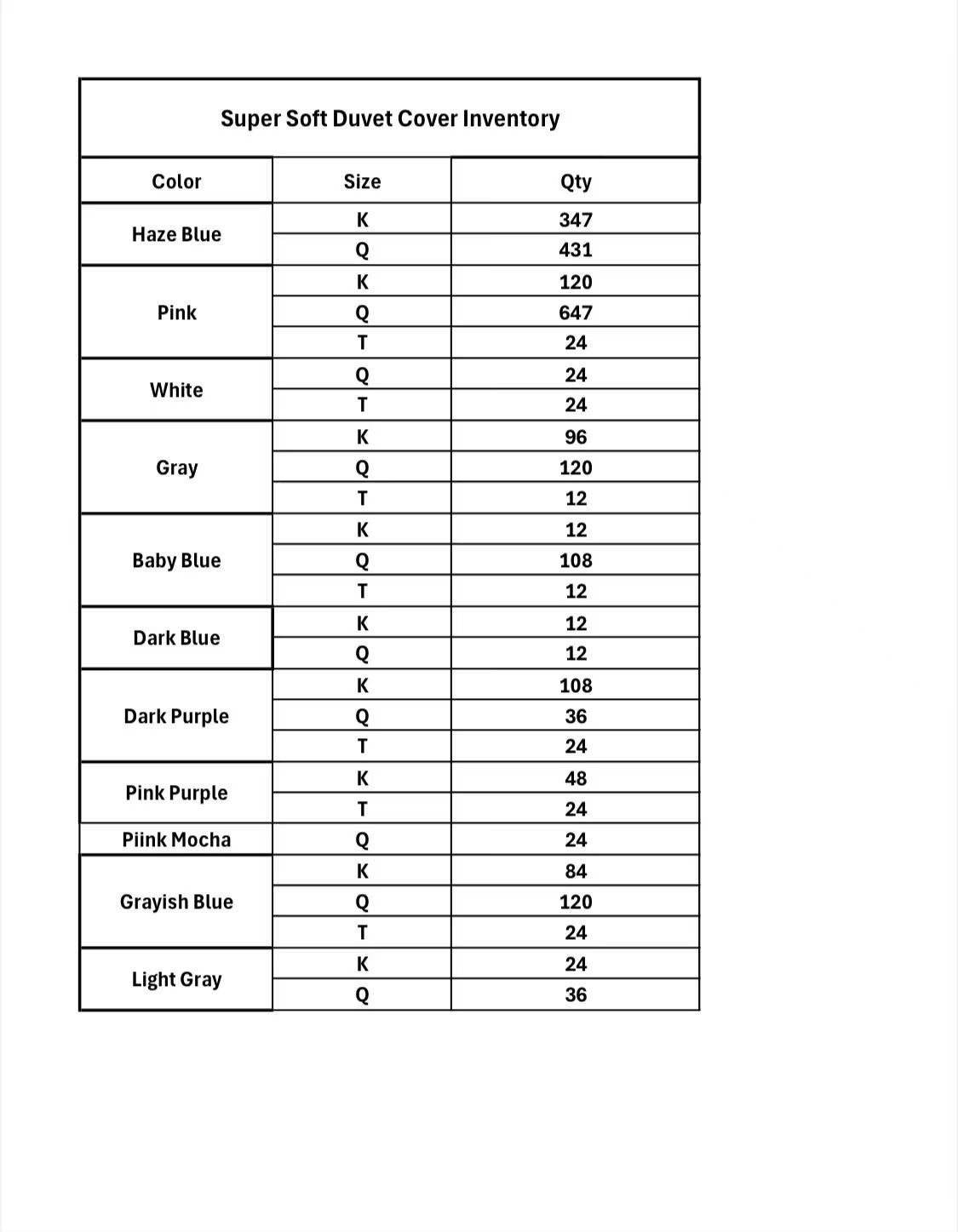 Super Soft Duvet Cover Inventory

| Color | Size | Qty |
|---|---|---|
| Haze Blue | K | 347 |
| | Q | 431 |
| Pink | K | 120 |
| | Q | 647 |
| | T | 24 |
| White | Q | 24 |
| | T | 24 |
| Gray | K | 96 |
| | Q | 120 |
| | T | 12 |
| Baby Blue | K | 12 |
| | Q | 108 |
| | T | 12 |
| Dark Blue | K | 12 |
| | Q | 12 |
| Dark Purple | K | 108 |
| | Q | 36 |
| | T | 24 |
| Pink Purple | K | 48 |
| | T | 24 |
| Piink Mocha | Q | 24 |
| Grayish Blue | K | 84 |
| | Q | 120 |
| | T | 24 |
| Light Gray | K | 24 |
| | Q | 36 |